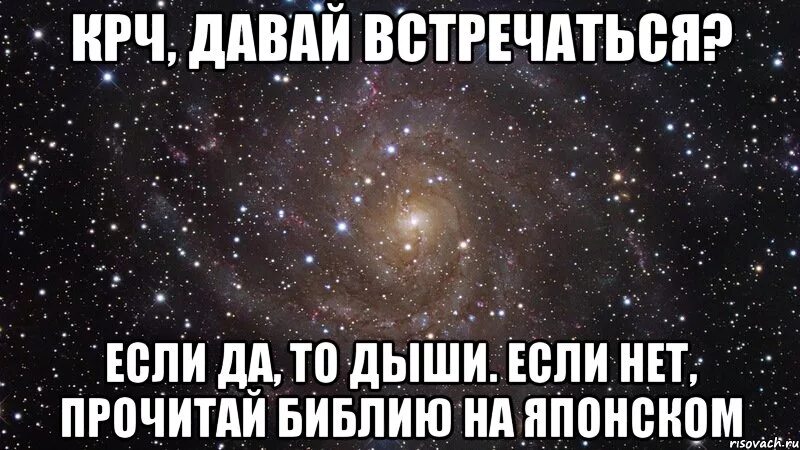 КРЧ, ДАВАЙ ВСТРЕЧАТЬСЯ?

ЕСЛИ ДА, ТО ДЫШИ. ЕСЛИ НЕТ, ПРОЧИТАЙ БИБЛИЮ НА ЯПОНСКОМ

risovach.ru